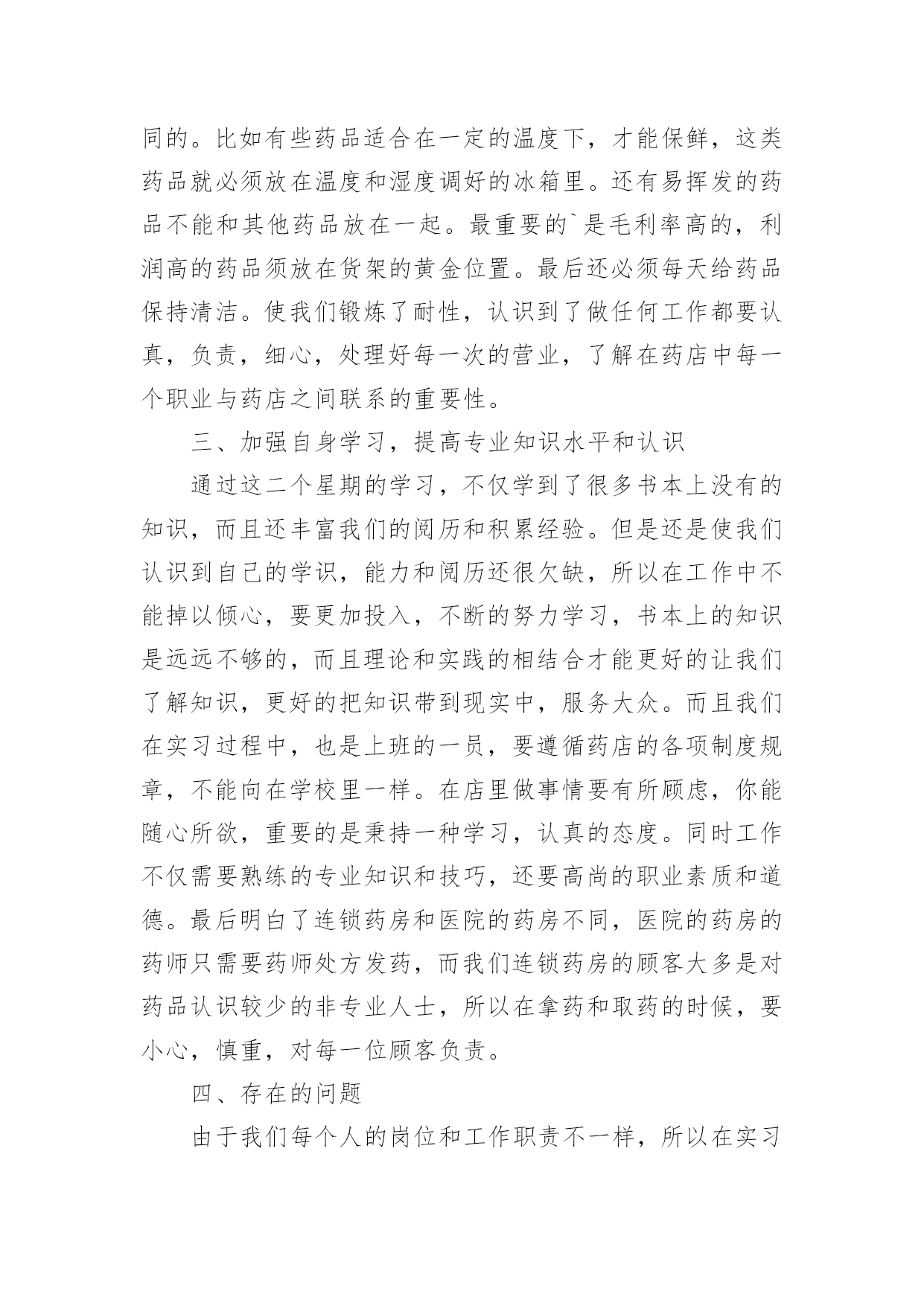 同的。比如有些药品适合在一定的温度下，才能保鲜，这类药品就必须放在温度和湿度调好的冰箱里。还有易挥发的药品不能和其他药品放在一起。最重要的`是毛利率高的，利润高的药品须放在货架的黄金位置。最后还必须每天给药品保持清洁。使我们锻炼了耐性，认识到了做任何工作都要认真，负责，细心，处理好每一次的营业，了解在药店中每一个职业与药店之间联系的重要性。

三、加强自身学习，提高专业知识水平和认识

通过这二个星期的学习，不仅学到了很多书本上没有的知识，而且还丰富我们的阅历和积累经验。但是还是使我们认识到自己的学识，能力和阅历还很欠缺，所以在工作中不能掉以倾心，要更加投入，不断的努力学习，书本上的知识是远远不够的，而且理论和实践的相结合才能更好的让我们了解知识，更好的把知识带到现实中，服务大众。而且我们在实习过程中，也是上班的一员，要遵循药店的各项制度规章，不能向在学校里一样。在店里做事情要有所顾虑，你能随心所欲，重要的是秉持一种学习，认真的态度。同时工作不仅需要熟练的专业知识和技巧，还要高尚的职业素质和道德。最后明白了连锁药房和医院的药房不同，医院的药房的药师只需要药师处方发药，而我们连锁药房的顾客大多是对药品认识较少的非专业人士，所以在拿药和取药的时候，要小心，慎重，对每一位顾客负责。

四、存在的问题

由于我们每个人的岗位和工作职责不一样，所以在实习